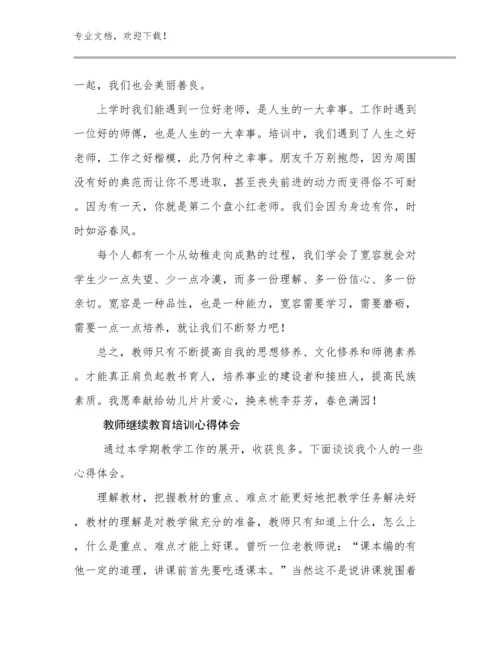 专业文档，欢迎下载！

一起，我们也会美丽善良。

上学时我们能遇到一位好老师，是人生的一大幸事。工作时遇到一位好的师傅，也是人生的一大幸事。培训中，我们遇到了人生之好老师，工作之好楷模，此乃何种之幸事。朋友千万别抱怨，因为周围没有好的典范而让你不思进取，甚至丧失前进的动力而变得俗不可耐。因为有一天，你就是第二个盘小红老师。我们会因为身边有你，时时如浴春风。

每个人都有一个从幼稚走向成熟的过程，我们学会了宽容就会对学生少一点失望、少一点冷漠，而多一份理解、多一份信心、多一份亲切。宽容是一种品性，也是一种能力，宽容需要学习，需要磨砺，需要一点一点培养，就让我们不断努力吧！

总之，教师只有不断提高自我的思想修养、文化修养和师德素养。才能真正肩负起教书育人，培养事业的建设者和接班人，提高民族素质。我愿奉献给幼儿片片爱心，换来桃李芬芳，春色满园！

教师继续教育培训心得体会

通过本学期教学工作的展开，收获良多。下面谈谈我个人的一些心得体会。

理解教材，把握教材的重点、难点才能更好地把教学任务解决好，教材的理解是对教学做充分的准备，教师只有知道上什么，怎么上，什么是重点、难点才能上好课。曾听一位老教师说：“课本编的有他一定的道理，讲课前首先要吃透课本。”当然这不是说讲课就围着